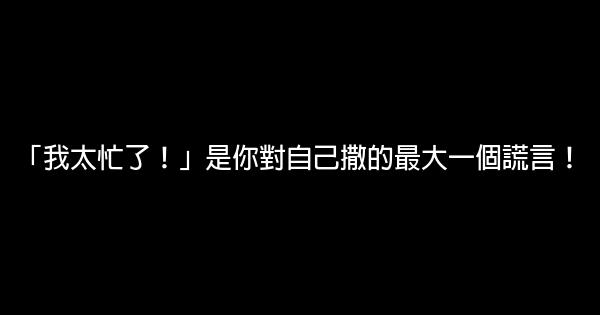 「我太忙了！」是你對自己撒的最大一個謊言！